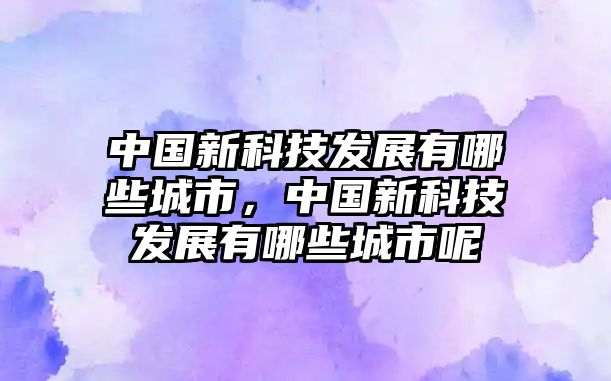 中国新科技发展有哪些城市，中国新科技发展有哪些城市呢